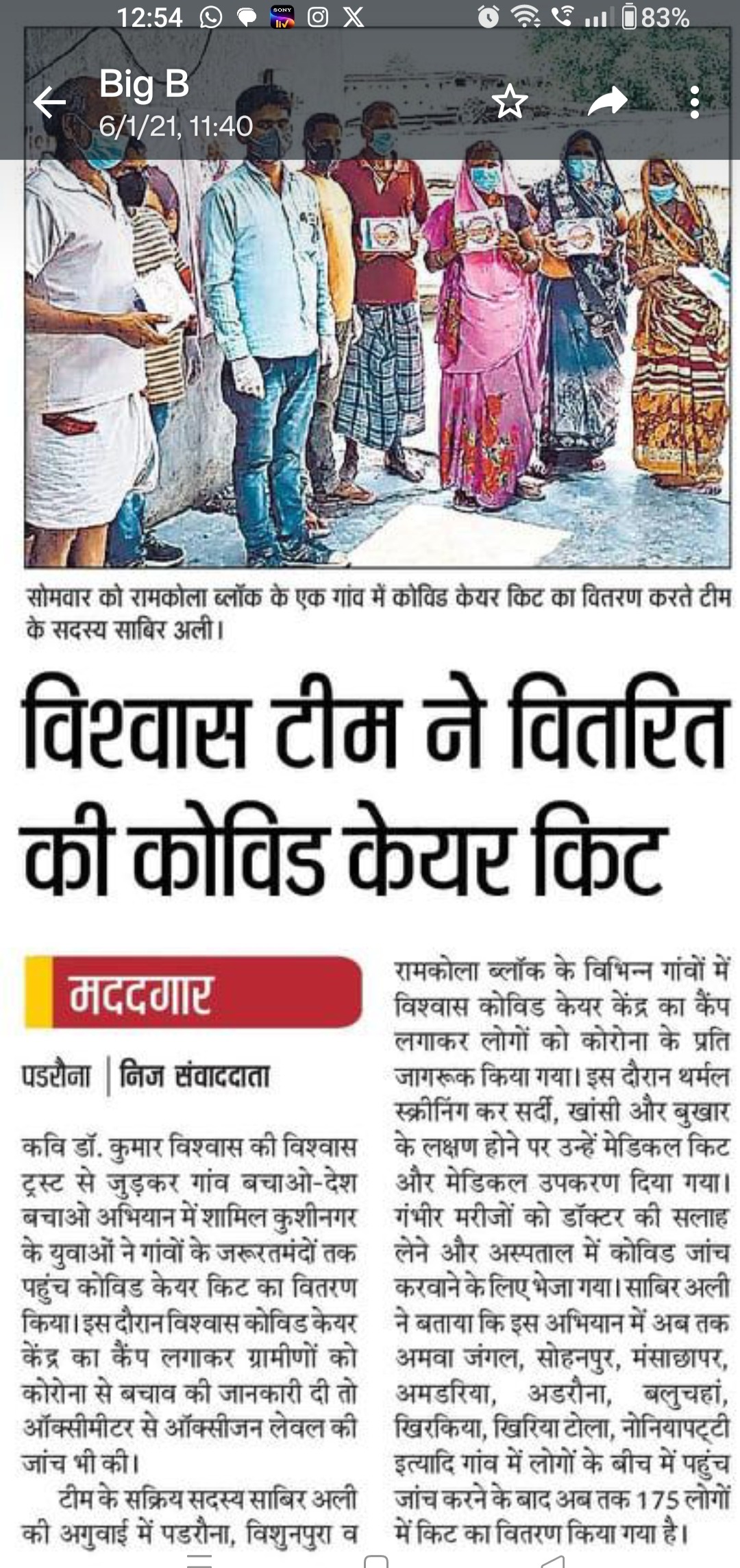 12:54 83%

Big B
6/1/21, 11:40

सोमवार को रामकोला ब्लॉक के एक गांव में कोविड केयर किट का वितरण करते टीम के सदस्य साबिर अली।

विश्वास टीम ने वितरित की कोविड केयर किट

मददगार

पडरौना | निज संवाददाता

कवि डॉ. कुमार विश्वास की विश्वास ट्रस्ट से जुड़कर गांव बचाओ-देश बचाओ अभियान में शामिल कुशीनगर के युवाओं ने गांवों के जरूरतमंदों तक पहुंच कोविड केयर किट का वितरण किया। इस दौरान विश्वास कोविड केयर केंद्र का कैंप लगाकर ग्रामीणों को कोरोना से बचाव की जानकारी दी तो ऑक्सीमीटर से ऑक्सीजन लेवल की जांच भी की।

टीम के सक्रिय सदस्य साबिर अली की अगुवाई में पडरौना, विशुनपुरा व रामकोला ब्लॉक के विभिन्न गांवों में विश्वास कोविड केयर केंद्र का कैंप लगाकर लोगों को कोरोना के प्रति जागरूक किया गया। इस दौरान थर्मल स्क्रीनिंग कर सर्दी, खांसी और बुखार के लक्षण होने पर उन्हें मेडिकल किट और मेडिकल उपकरण दिया गया। गंभीर मरीजों को डॉक्टर की सलाह लेने और अस्पताल में कोविड जांच करवाने के लिए भेजा गया। साबिर अली ने बताया कि इस अभियान में अब तक अमवा जंगल, सोहनपुर, मंसाछापर, अमडरिया, अडरौना, बलुचहां, खिरकिया, खिरिया टोला, नोनियापट्टी इत्यादि गांव में लोगों के बीच में पहुंच जांच करने के बाद अब तक 175 लोगों में किट का वितरण किया गया है।